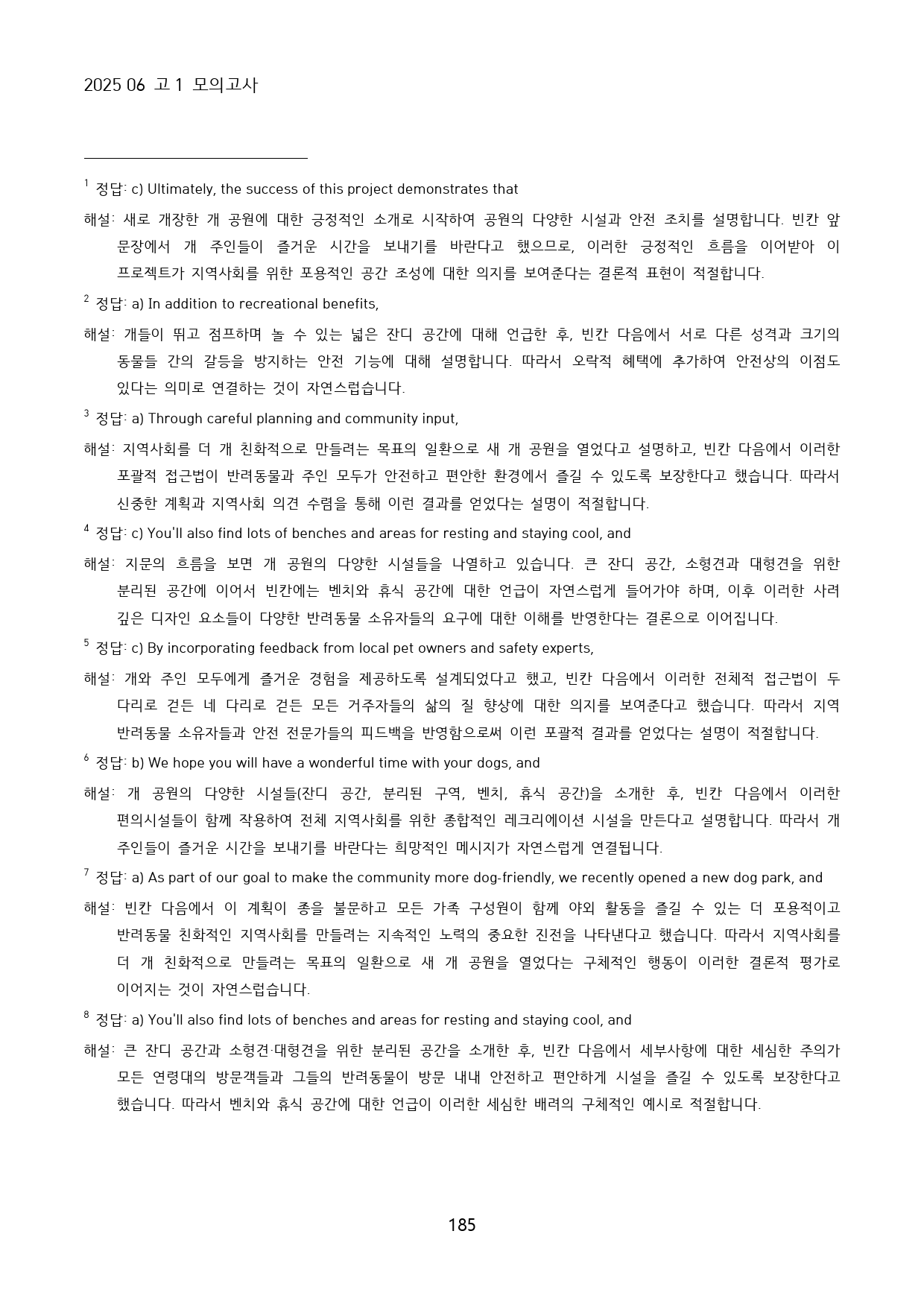 2025 06 고 1 모의고사

$^{1}$ 정답: c) Ultimately, the success of this project demonstrates that

해설: 새로 개장한 개 공원에 대한 긍정적인 소개로 시작하여 공원의 다양한 시설과 안전 조치를 설명합니다. 빈칸 앞 문장에서 개 주인들이 즐거운 시간을 보내기를 바란다고 했으므로, 이러한 긍정적인 흐름을 이어받아 이 프로젝트가 지역사회를 위한 포용적인 공간 조성에 대한 의지를 보여준다는 결론적 표현이 적절합니다.

$^{2}$ 정답: a) In addition to recreational benefits,

해설: 개들이 뛰고 점프하며 놀 수 있는 넓은 잔디 공간에 대해 언급한 후, 빈칸 다음에서 서로 다른 성격과 크기의 동물들 간의 갈등을 방지하는 안전 기능에 대해 설명합니다. 따라서 오락적 혜택에 추가하여 안전상의 이점도 있다는 의미로 연결하는 것이 자연스럽습니다.

$^{3}$ 정답: a) Through careful planning and community input,

해설: 지역사회를 더 개 친화적으로 만들려는 목표의 일환으로 새 개 공원을 열었다고 설명하고, 빈칸 다음에서 이러한 포괄적 접근법이 반려동물과 주인 모두가 안전하고 편안한 환경에서 즐길 수 있도록 보장한다고 했습니다. 따라서 신중한 계획과 지역사회 의견 수렴을 통해 이런 결과를 얻었다는 설명이 적절합니다.

$^{4}$ 정답: c) You'll also find lots of benches and areas for resting and staying cool, and

해설: 지문의 흐름을 보면 개 공원의 다양한 시설들을 나열하고 있습니다. 큰 잔디 공간, 소형견과 대형견을 위한 분리된 공간에 이어서 빈칸에는 벤치와 휴식 공간에 대한 언급이 자연스럽게 들어가야 하며, 이후 이러한 사려 깊은 디자인 요소들이 다양한 반려동물 소유자들의 요구에 대한 이해를 반영한다는 결론으로 이어집니다.

$^{5}$ 정답: c) By incorporating feedback from local pet owners and safety experts,

해설: 개와 주인 모두에게 즐거운 경험을 제공하도록 설계되었다고 했고, 빈칸 다음에서 이러한 전체적 접근법이 두 다리로 걷든 네 다리로 걷든 모든 거주자들의 삶의 질 향상에 대한 의지를 보여준다고 했습니다. 따라서 지역 반려동물 소유자들과 안전 전문가들의 피드백을 반영함으로써 이런 포괄적 결과를 얻었다는 설명이 적절합니다.

$^{6}$ 정답: b) We hope you will have a wonderful time with your dogs, and

해설: 개 공원의 다양한 시설들(잔디 공간, 분리된 구역, 벤치, 휴식 공간)을 소개한 후, 빈칸 다음에서 이러한 편의시설들이 함께 작용하여 전체 지역사회를 위한 종합적인 레크리에이션 시설을 만든다고 설명합니다. 따라서 개 주인들이 즐거운 시간을 보내기를 바란다는 희망적인 메시지가 자연스럽게 연결됩니다.

$^{7}$ 정답: a) As part of our goal to make the community more dog-friendly, we recently opened a new dog park, and

해설: 빈칸 다음에서 이 계획이 종을 불문하고 모든 가족 구성원이 함께 야외 활동을 즐길 수 있는 더 포용적이고 반려동물 친화적인 지역사회를 만들려는 지속적인 노력의 중요한 진전을 나타낸다고 했습니다. 따라서 지역사회를 더 개 친화적으로 만들려는 목표의 일환으로 새 개 공원을 열었다는 구체적인 행동이 이러한 결론적 평가로 이어지는 것이 자연스럽습니다.

$^{8}$ 정답: a) You'll also find lots of benches and areas for resting and staying cool, and

해설: 큰 잔디 공간과 소형견·대형견을 위한 분리된 공간을 소개한 후, 빈칸 다음에서 세부사항에 대한 세심한 주의가 모든 연령대의 방문객들과 그들의 반려동물이 방문 내내 안전하고 편안하게 시설을 즐길 수 있도록 보장한다고 했습니다. 따라서 벤치와 휴식 공간에 대한 언급이 이러한 세심한 배려의 구체적인 예시로 적절합니다.

185